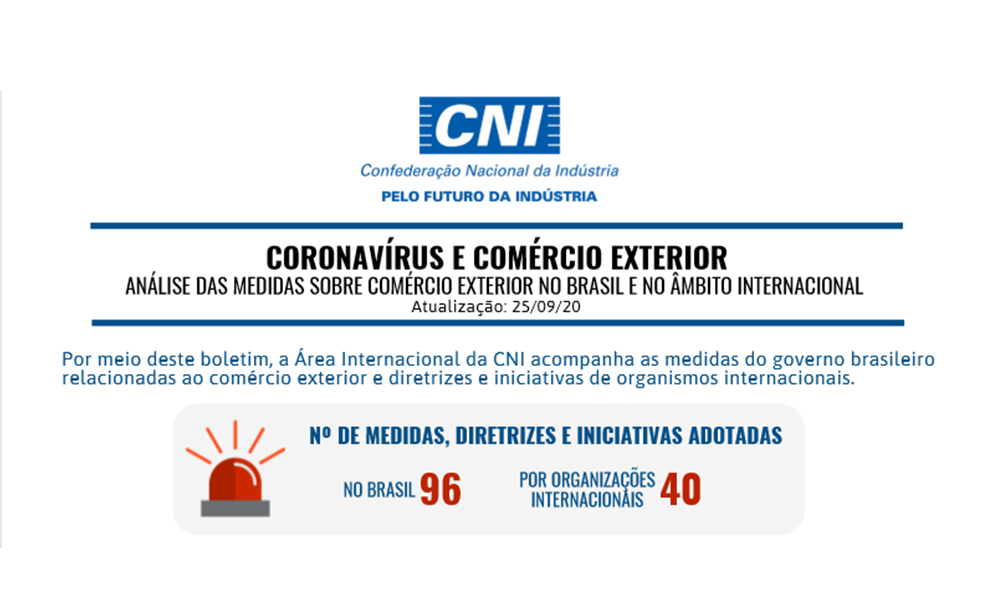 CNI

Confederação Nacional da Indústria

PELO FUTURO DA INDÚSTRIA

CORONAVÍRUS E COMÉRCIO EXTERIOR

ANÁLISE DAS MEDIDAS SOBRE COMÉRCIO EXTERIOR NO BRASIL E NO ÂMBITO INTERNACIONAL

Atualização: 25/09/20

Por meio deste boletim, a Área Internacional da CNI acompanha as medidas do governo brasileiro relacionadas ao comércio exterior e diretrizes e iniciativas de organismos internacionais.

Nº DE MEDIDAS, DIRETRIZES E INICIATIVAS ADOTADAS

NO BRASIL 96

POR ORGANIZAÇÕES INTERNACIONAIS 40